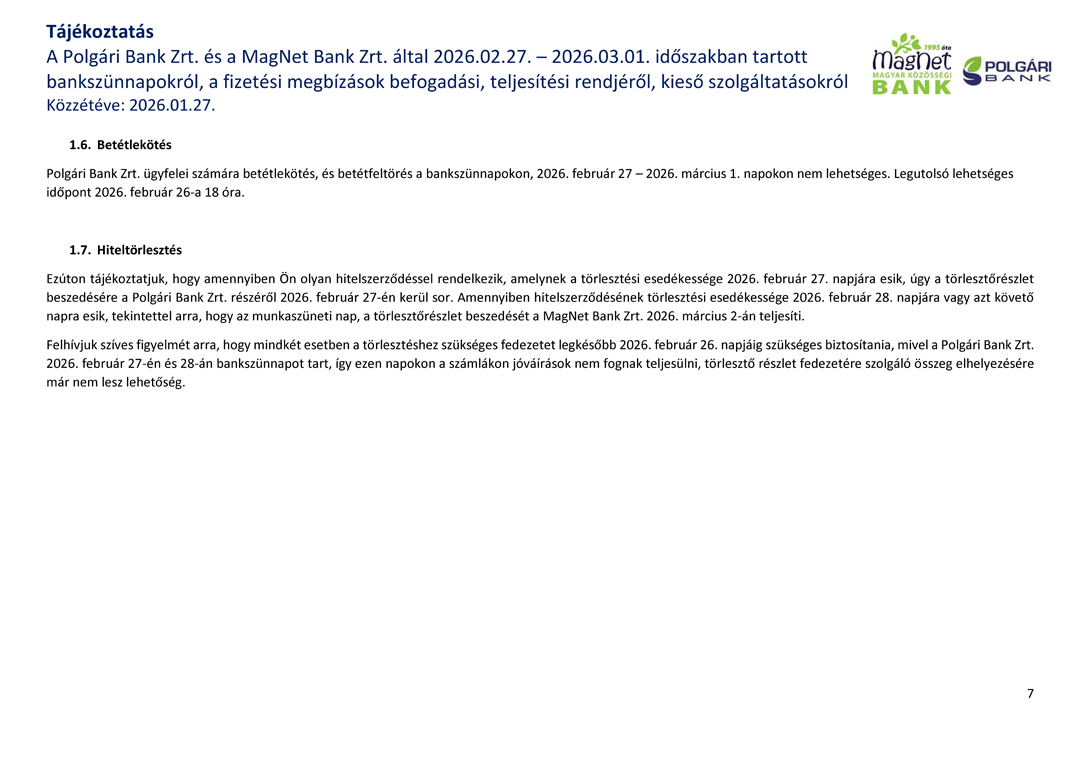 Tájékoztatás
A Polgári Bank Zrt. és a MagNet Bank Zrt. által 2026.02.27. – 2026.03.01. időszakban tartott bankszünnapokról, a fizetési megbízások befogadási, teljesítési rendjéről, kieső szolgáltatásokról
Közzétéve: 2026.01.27.

1995 óta
MagNet
MAGYAR KÖZÖSSÉGI
BANK

POLGÁRI
BANK

1.6. Betétlekötés

Polgári Bank Zrt. ügyfelei számára betétlekötés, és betétfeltörés a bankszünnapokon, 2026. február 27 – 2026. március 1. napokon nem lehetséges. Legutolsó lehetséges időpont 2026. február 26-a 18 óra.

1.7. Hiteltörlesztés

Ezúton tájékoztatjuk, hogy amennyiben Ön olyan hitelszerződéssel rendelkezik, amelynek a törlesztési esedékessége 2026. február 27. napjára esik, úgy a törlesztőrészlet beszedésére a Polgári Bank Zrt. részéről 2026. február 27-én kerül sor. Amennyiben hitelszerződésének törlesztési esedékessége 2026. február 28. napjára vagy azt követő napra esik, tekintettel arra, hogy az munkaszüneti nap, a törlesztőrészlet beszedését a MagNet Bank Zrt. 2026. március 2-án teljesíti.

Felhívjuk szíves figyelmét arra, hogy mindkét esetben a törlesztéshez szükséges fedezetet legkésőbb 2026. február 26. napjáig szükséges biztosítania, mivel a Polgári Bank Zrt. 2026. február 27-én és 28-án bankszünnapot tart, így ezen napokon a számlákon jóváírások nem fognak teljesülni, törlesztő részlet fedezetére szolgáló összeg elhelyezésére már nem lesz lehetőség.

7